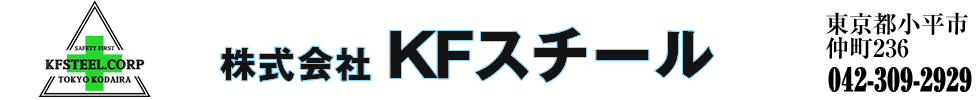 SAFETY FIRST
KFSTEEL.CORP
TOKYO KODAIRA

株式会社 KFスチール

東京都小平市
仲町236
042-309-2929